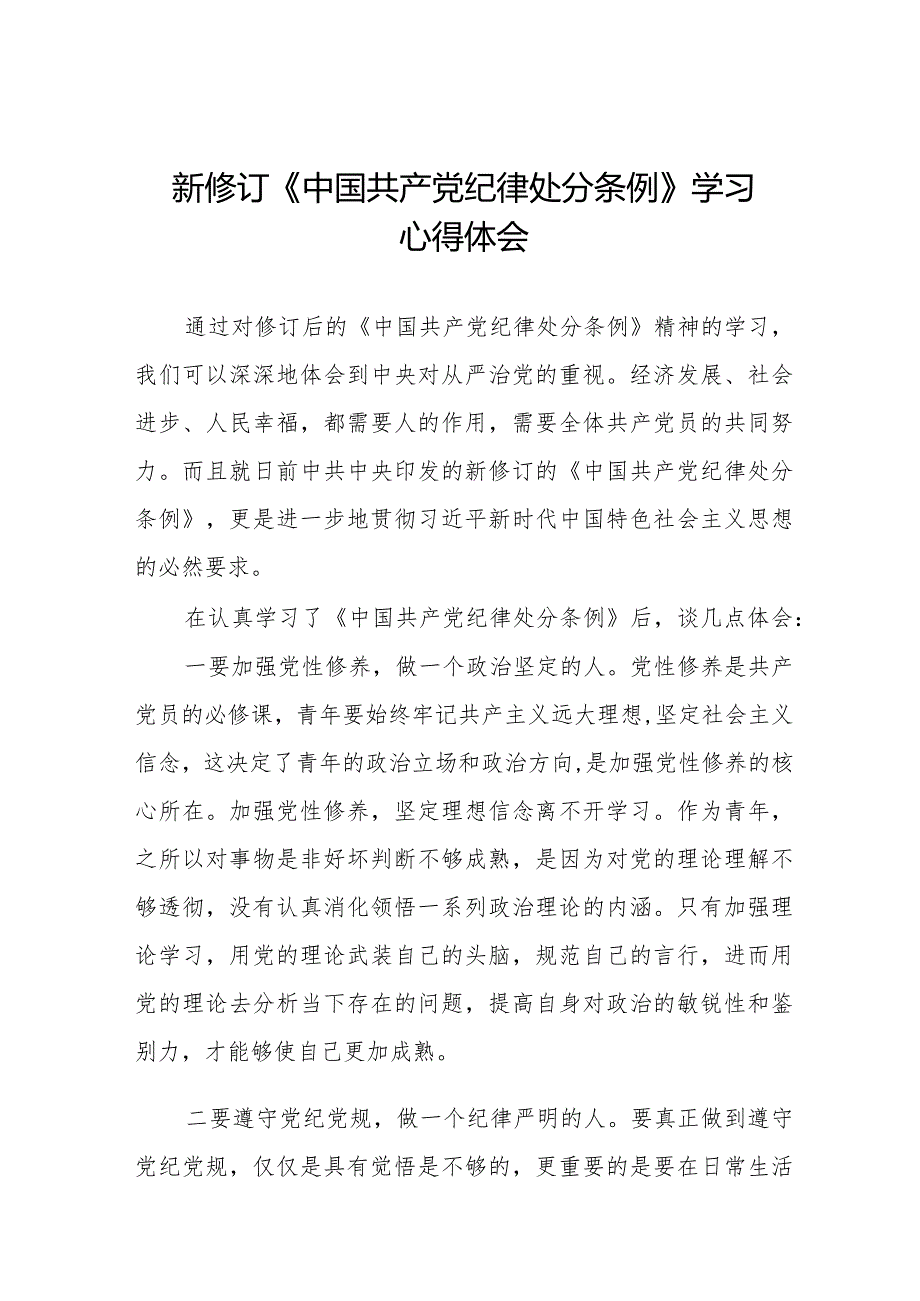 新修订《中国共产党纪律处分条例》学习心得体会

通过对修订后的《中国共产党纪律处分条例》精神的学习，我们可以深深地体会到中央对从严治党的重视。经济发展、社会进步、人民幸福，都需要人的作用，需要全体共产党员的共同努力。而且就日前中共中央印发的新修订的《中国共产党纪律处分条例》，更是进一步地贯彻习近平新时代中国特色社会主义思想的必然要求。

在认真学习了《中国共产党纪律处分条例》后，谈几点体会：

一要加强党性修养，做一个政治坚定的人。党性修养是共产党员的必修课，青年要始终牢记共产主义远大理想,坚定社会主义信念，这决定了青年的政治立场和政治方向,是加强党性修养的核心所在。加强党性修养，坚定理想信念离不开学习。作为青年，之所以对事物是非好坏判断不够成熟，是因为对党的理论理解不够透彻，没有认真消化领悟一系列政治理论的内涵。只有加强理论学习，用党的理论武装自己的头脑，规范自己的言行，进而用党的理论去分析当下存在的问题，提高自身对政治的敏锐性和鉴别力，才能够使自己更加成熟。

二要遵守党纪党规，做一个纪律严明的人。要真正做到遵守党纪党规，仅仅是具有觉悟是不够的，更重要的是要在日常生活